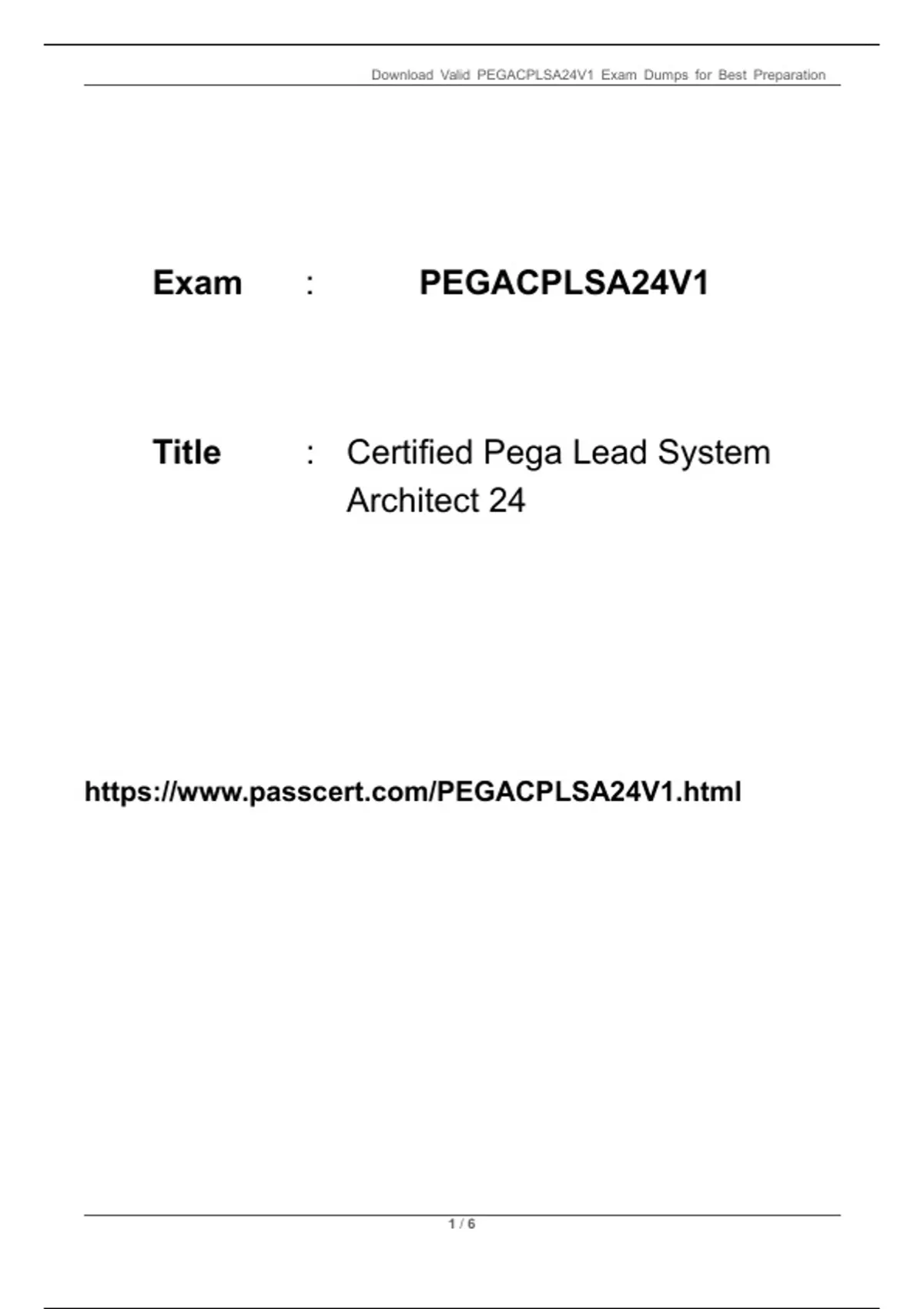 Download Valid PEGACPLSA24V1 Exam Dumps for Best Preparation

Exam : PEGACPLSA24V1

Title : Certified Pega Lead System Architect 24

https://www.passcert.com/PEGACPLSA24V1.html

1 / 6